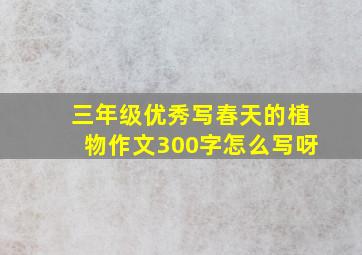 三年级优秀写春天的植物作文300字怎么写呀